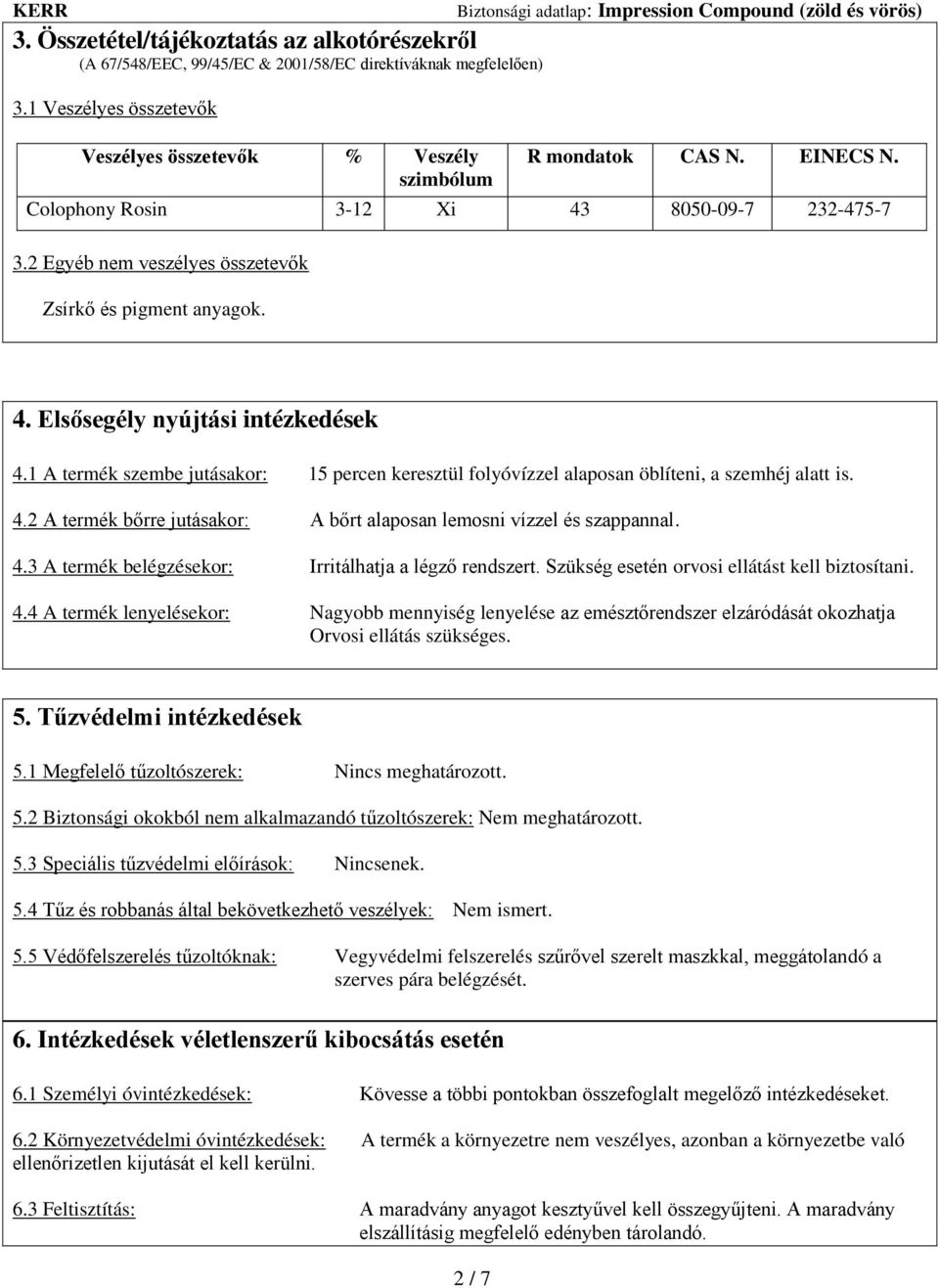 KERR Biztonsági adatlap: Impression Compound (zöld és vörös)

3. Összetétel/tájékoztatás az alkotórészekről
(A 67/548/EEC, 99/45/EC & 2001/58/EC direktíváknak megfelelően)

3.1 Veszélyes összetevők

| Veszélyes összetevők | % | Veszély szimbólum | R mondatok | CAS N. | EINECS N. |
|---|---|---|---|---|---|
| Colophony Rosin | 3-12 | Xi | 43 | 8050-09-7 | 232-475-7 |

3.2 Egyéb nem veszélyes összetevők

Zsírkő és pigment anyagok.

4. Elsősegély nyújtási intézkedések

4.1 A termék szembe jutásakor: 15 percen keresztül folyóvízzel alaposan öblíteni, a szemhéj alatt is.

4.2 A termék bőrre jutásakor: A bőrt alaposan lemosni vízzel és szappannal.

4.3 A termék belégzésekor: Irritálhatja a légző rendszert. Szükség esetén orvosi ellátást kell biztosítani.

4.4 A termék lenyelésekor: Nagyobb mennyiség lenyelése az emésztőrendszer elzáródását okozhatja Orvosi ellátás szükséges.

5. Tűzvédelmi intézkedések

5.1 Megfelelő tűzoltószerek: Nincs meghatározott.

5.2 Biztonsági okokból nem alkalmazandó tűzoltószerek: Nem meghatározott.

5.3 Speciális tűzvédelmi előírások: Nincsenek.

5.4 Tűz és robbanás által bekövetkezhető veszélyek: Nem ismert.

5.5 Védőfelszerelés tűzoltóknak: Vegyvédelmi felszerelés szűrővel szerelt maszkkal, meggátolandó a szerves pára belégzését.

6. Intézkedések véletlenszerű kibocsátás esetén

6.1 Személyi óvintézkedések: Kövesse a többi pontokban összefoglalt megelőző intézkedéseket.

6.2 Környezetvédelmi óvintézkedések: A termék a környezetre nem veszélyes, azonban a környezetbe való ellenőrizetlen kijutását el kell kerülni.

6.3 Feltisztítás: A maradvány anyagot kesztyűvel kell összegyűjteni. A maradvány elszállításig megfelelő edényben tárolandó.

2 / 7